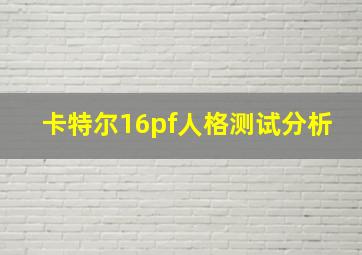 卡特尔16pf人格测试分析